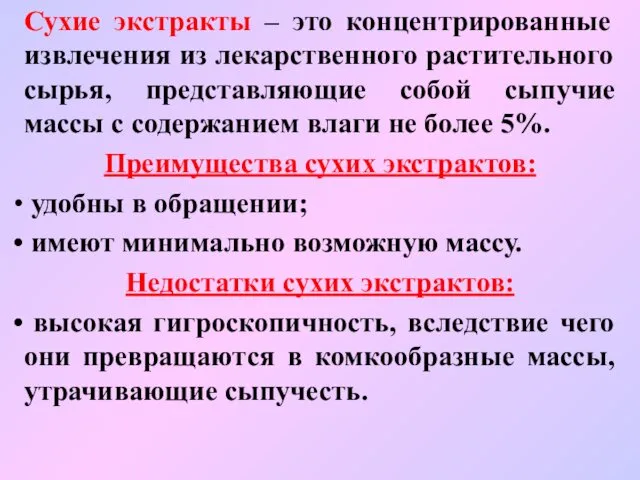 Сухие экстракты – это концентрированные извлечения из лекарственного растительного сырья, представляющие собой сыпучие массы с содержанием влаги не более 5%.

Преимущества сухих экстрактов:

• удобны в обращении;

• имеют минимально возможную массу.

Недостатки сухих экстрактов:

• высокая гигроскопичность, вследствие чего они превращаются в комкообразные массы, утрачивающие сыпучесть.